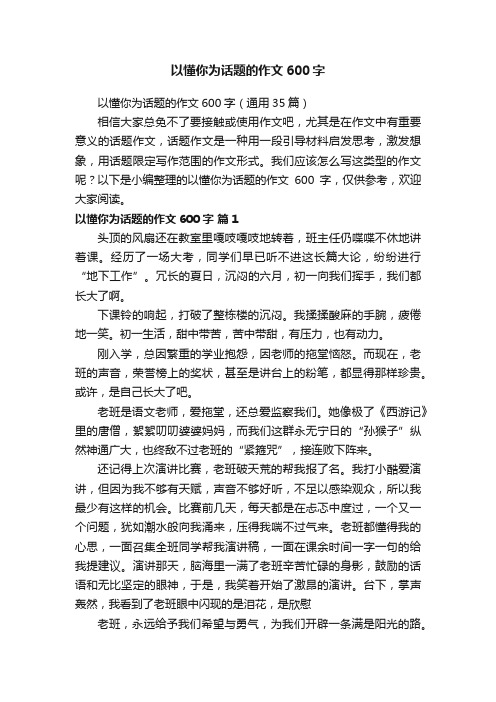 以懂你为话题的作文 600 字

以懂你为话题的作文 600 字（通用 35 篇）

相信大家总免不了要接触或使用作文吧，尤其是在作文中有重要意义的话题作文，话题作文是一种用一段引导材料启发思考，激发想象，用话题限定写作范围的作文形式。我们应该怎么写这类型的作文呢？以下是小编整理的以懂你为话题的作文 600 字，仅供参考，欢迎大家阅读。

以懂你为话题的作文 600 字 篇 1

头顶的风扇还在教室里嘎吱嘎吱地转着，班主任仍喋喋不休地讲着课。经历了一场大考，同学们早已听不进这长篇大论，纷纷进行“地下工作”。冗长的夏日，沉闷的六月，初一向我们挥手，我们都长大了啊。

下课铃的响起，打破了整栋楼的沉闷。我揉揉酸麻的手腕，疲倦地一笑。初一生活，甜中带苦，苦中带甜，有压力，也有动力。

刚入学，总因繁重的学业抱怨，因老师的拖堂恼怒。而现在，老班的声音，荣誉榜上的奖状，甚至是讲台上的粉笔，都显得那样珍贵。或许，是自己长大了吧。

老班是语文老师，爱拖堂，还总爱监察我们。她像极了《西游记》里的唐僧，絮絮叨叨婆婆妈妈，而我们这群永无宁日的“孙猴子”纵然神通广大，也终敌不过老班的“紧箍咒”，接连败下阵来。

还记得上次演讲比赛，老班破天荒的帮我报了名。我打小酷爱演讲，但因为我不够有天赋，声音不够好听，不足以感染观众，所以我最少有这样的机会。比赛前几天，每天都是在忐忑中度过，一个又一个问题，犹如潮水般向我涌来，压得我喘不过气来。老班都懂得我的心思，一面召集全班同学帮我演讲稿，一面在课余时间一字一句的给我提建议。演讲那天，脑海里一满了老班辛苦忙碌的身影，鼓励的话语和无比坚定的眼神，于是，我笑着开始了激昂的演讲。台下，掌声轰然，我看到了老班眼中闪现的是泪花，是欣慰

老班，永远给予我们希望与勇气，为我们开辟一条满是阳光的路。